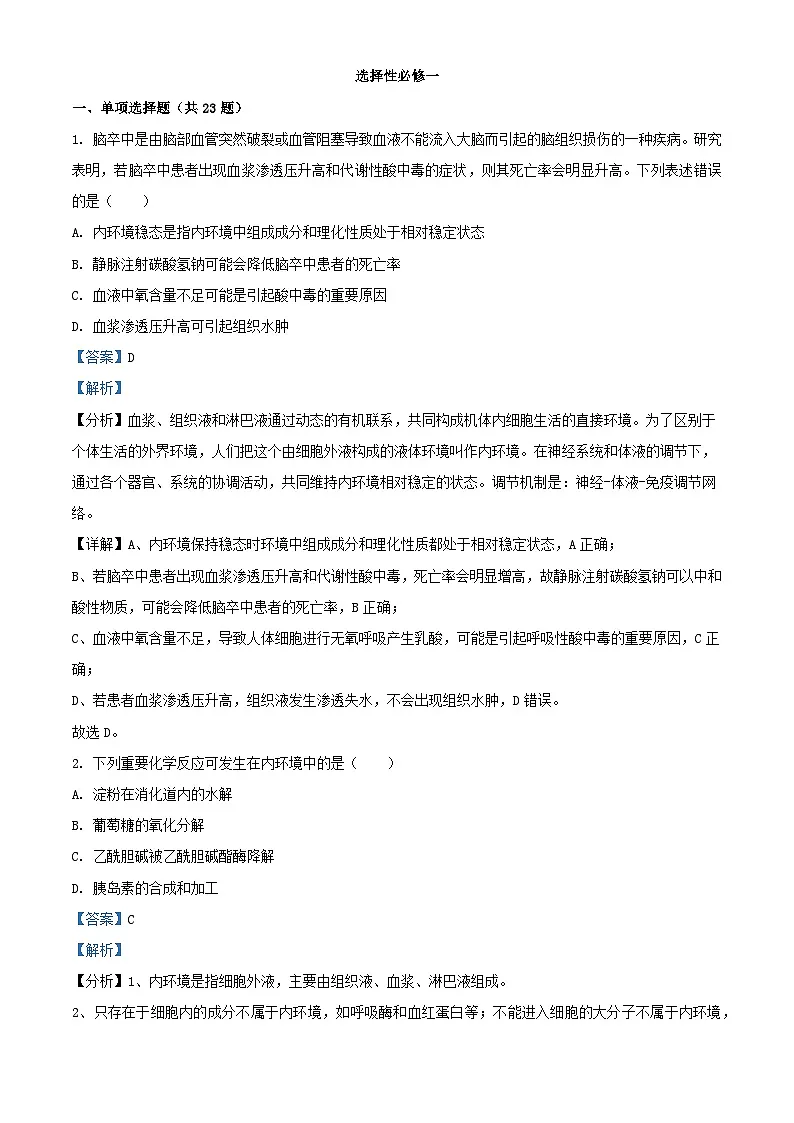 选择性必修一

一、单项选择题（共 23 题）

1. 脑卒中是由脑部血管突然破裂或血管阻塞导致血液不能流入大脑而引起的脑组织损伤的一种疾病。研究表明，若脑卒中患者出现血浆渗透压升高和代谢性酸中毒的症状，则其死亡率会明显升高。下列表述错误的是（　　）

A. 内环境稳态是指内环境中组成成分和理化性质处于相对稳定状态

B. 静脉注射碳酸氢钠可能会降低脑卒中患者的死亡率

C. 血液中氧含量不足可能是引起酸中毒的重要原因

D. 血浆渗透压升高可引起组织水肿

【答案】D

【解析】

【分析】血浆、组织液和淋巴液通过动态的有机联系，共同构成机体内细胞生活的直接环境。为了区别于个体生活的外界环境，人们把这个由细胞外液构成的液体环境叫作内环境。在神经系统和体液的调节下，通过各个器官、系统的协调活动，共同维持内环境相对稳定的状态。调节机制是：神经-体液-免疫调节网络。

【详解】A、内环境保持稳态时环境中组成成分和理化性质都处于相对稳定状态，A 正确；

B、若脑卒中患者出现血浆渗透压升高和代谢性酸中毒，死亡率会明显增高，故静脉注射碳酸氢钠可以中和酸性物质，可能会降低脑卒中患者的死亡率，B 正确；

C、血液中氧含量不足，导致人体细胞进行无氧呼吸产生乳酸，可能是引起呼吸性酸中毒的重要原因，C 正确；

D、若患者血浆渗透压升高，组织液发生渗透失水，不会出现组织水肿，D 错误。

故选 D。

2. 下列重要化学反应可发生在内环境中的是（　　）

A. 淀粉在消化道内的水解

B. 葡萄糖的氧化分解

C. 乙酰胆碱被乙酰胆碱酯酶降解

D. 胰岛素的合成和加工

【答案】C

【解析】

【分析】1、内环境是指细胞外液，主要由组织液、血浆、淋巴液组成。

2、只存在于细胞内的成分不属于内环境，如呼吸酶和血红蛋白等；不能进入细胞的大分子不属于内环境，